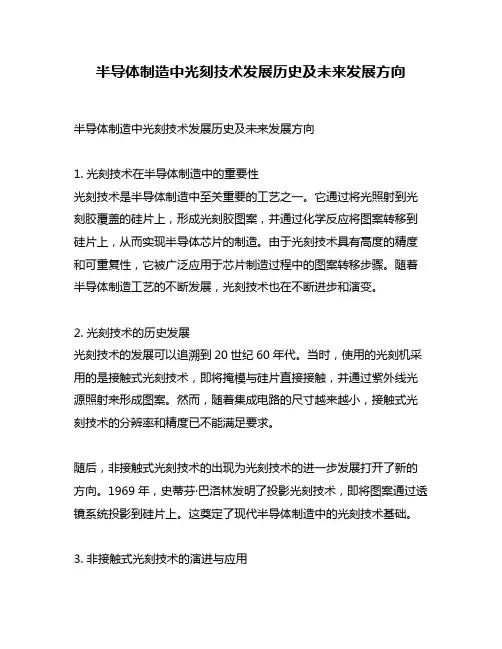 半导体制造中光刻技术发展历史及未来发展方向

半导体制造中光刻技术发展历史及未来发展方向

1. 光刻技术在半导体制造中的重要性
光刻技术是半导体制造中至关重要的工艺之一。它通过将光照射到光刻胶覆盖的硅片上，形成光刻胶图案，并通过化学反应将图案转移到硅片上，从而实现半导体芯片的制造。由于光刻技术具有高度的精度和可重复性，它被广泛应用于芯片制造过程中的图案转移步骤。随着半导体制造工艺的不断发展，光刻技术也在不断进步和演变。

2. 光刻技术的历史发展
光刻技术的发展可以追溯到 20 世纪 60 年代。当时，使用的光刻机采用的是接触式光刻技术，即将掩模与硅片直接接触，并通过紫外线光源照射来形成图案。然而，随着集成电路的尺寸越来越小，接触式光刻技术的分辨率和精度已不能满足要求。

随后，非接触式光刻技术的出现为光刻技术的进一步发展打开了新的方向。1969 年，史蒂芬·巴洛林发明了投影光刻技术，即将图案通过透镜系统投影到硅片上。这奠定了现代半导体制造中的光刻技术基础。

3. 非接触式光刻技术的演进与应用